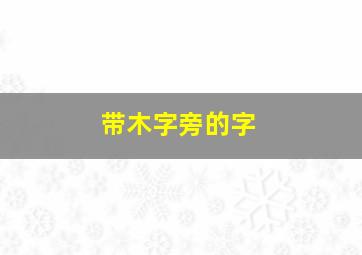 带木字旁的字